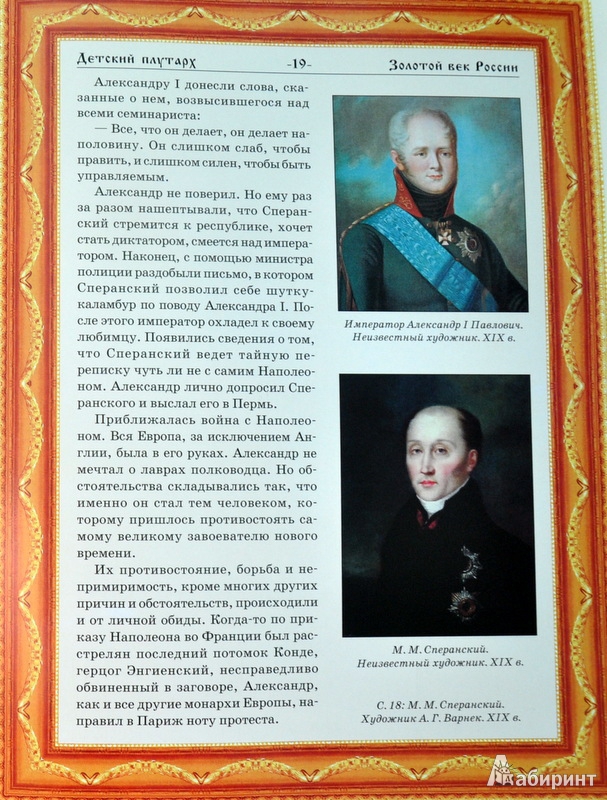 Детский плутарх -19- Золотой век России

Александру I донесли слова, сказанные о нем, возвысившегося над всеми семинариста:

— Все, что он делает, он делает наполовину. Он слишком слаб, чтобы править, и слишком силен, чтобы быть управляемым.

Александр не поверил. Но ему раз за разом нашептывали, что Сперанский стремится к республике, хочет стать диктатором, смеется над императором. Наконец, с помощью министра полиции раздобыли письмо, в котором Сперанский позволил себе шутку-каламбур по поводу Александра I. После этого император охладел к своему любимцу. Появились сведения о том, что Сперанский ведет тайную переписку чуть ли не с самим Наполеоном. Александр лично допросил Сперанского и выслал его в Пермь.

Приближалась война с Наполеоном. Вся Европа, за исключением Англии, была в его руках. Александр не мечтал о лаврах полководца. Но обстоятельства складывались так, что именно он стал тем человеком, которому пришлось противостоять самому великому завоевателю нового времени.

Их противостояние, борьба и непримиримость, кроме многих других причин и обстоятельств, происходили и от личной обиды. Когда-то по приказу Наполеона во Франции был расстрелян последний потомок Конде, герцог Энгиенский, несправедливо обвиненный в заговоре, Александр, как и все другие монархи Европы, направил в Париж ноту протеста.

Император Александр I Павлович. Неизвестный художник. XIX в.

М. М. Сперанский. Неизвестный художник. XIX в.

С. 18: М. М. Сперанский. Художник А. Г. Варнек. XIX в.

Лабиринт